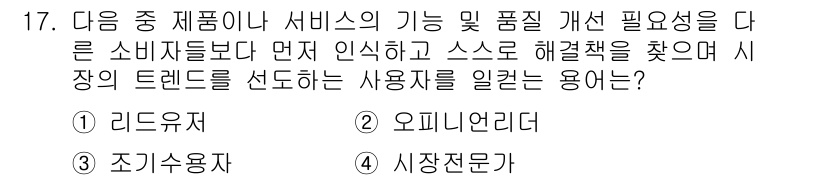 17. 다음 중 제품이나 서비스의 기능 및 품질 개선 필요성을 다른 소비자들보다 먼저 인식하고 스스로 해결책을 찾으며 시장의 트렌드를 선도하는 사용자를 일컫는 용어는?

① 리드유저
② 오피니언리더
③ 조기수용자
④ 시장전문가